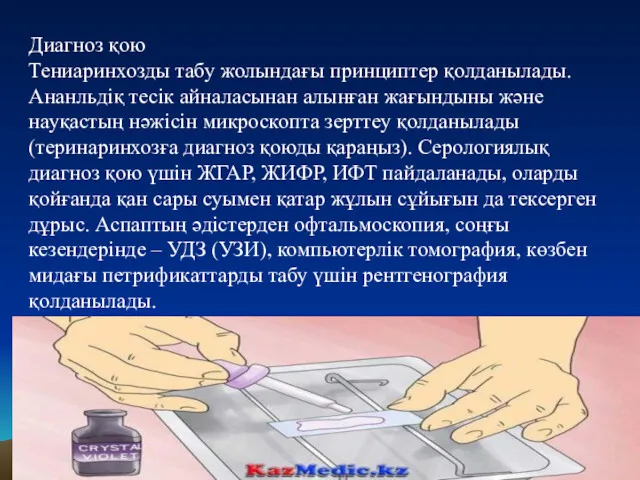 Диагноз қою
Тениаринхозды табу жолындағы принциптер қолданылады. Ананльдік тесік айналасынан алынған жағындыны және науқастың нәжісін микроскопта зерттеу қолданылады (теринаринхозға диагноз қоюды қараңыз). Серологиялық диагноз қою үшін ЖГАР, ЖИФР, ИФТ пайдаланады, оларды қойғанда қан сары суымен қатар жұлын сұйығын да тексерген дұрыс. Аспаптың әдістерден офтальмоскопия, соңғы кезендерінде – УДЗ (УЗИ), компьютерлік томография, көзбен мидағы петрификаттарды табу үшін рентгенография қолданылады.

CRYSTAL VIOLET

KazMedic.kz